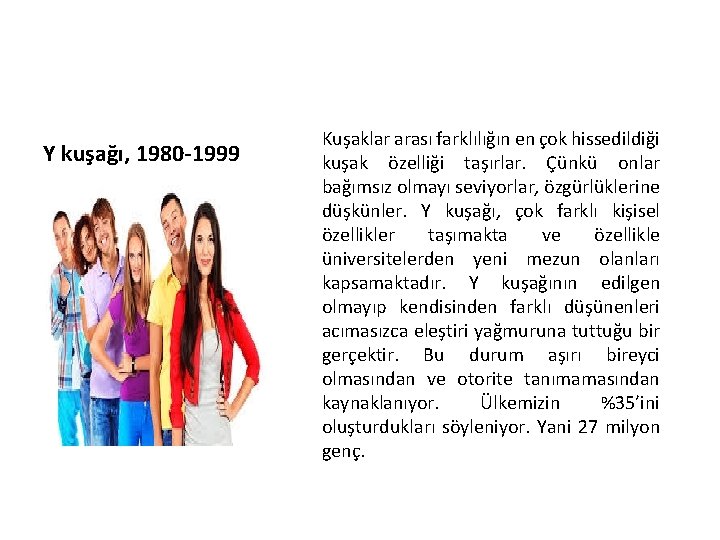 Y kuşağı, 1980-1999

Kuşaklar arası farklılığın en çok hissedildiği kuşak özelliği taşırlar. Çünkü onlar bağımsız olmayı seviyorlar, özgürlüklerine düşkünler. Y kuşağı, çok farklı kişisel özellikler taşımakta ve özellikle üniversitelerden yeni mezun olanları kapsamaktadır. Y kuşağının edilgen olmayıp kendisinden farklı düşünenleri acımasızca eleştiri yağmuruna tuttuğu bir gerçektir. Bu durum aşırı bireyci olmasından ve otorite tanımamasından kaynaklanıyor. Ülkemizin %35'ini oluşturdukları söyleniyor. Yani 27 milyon genç.